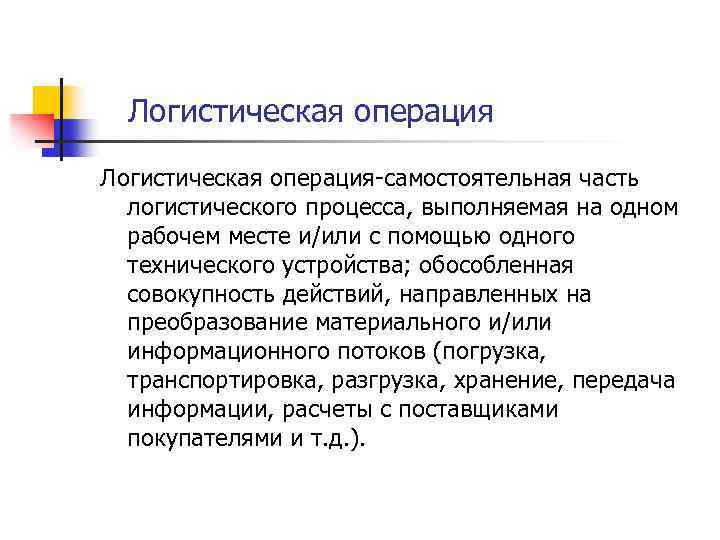 Логистическая операция

Логистическая операция-самостоятельная часть логистического процесса, выполняемая на одном рабочем месте и/или с помощью одного технического устройства; обособленная совокупность действий, направленных на преобразование материального и/или информационного потоков (погрузка, транспортировка, разгрузка, хранение, передача информации, расчеты с поставщиками покупателями и т.д.).